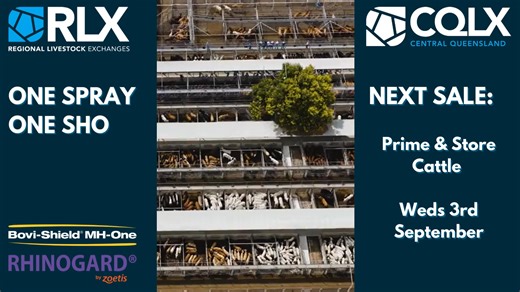 RLX
REGIONAL LIVESTOCK EXCHANGES

ONE SPRAY ONE SHO

Bovi-Shield® MH-One

RHINOGARD®
by zoetis

CQLX
CENTRAL QUEENSLAND

NEXT SALE:

Prime & Store Cattle

Weds 3rd September